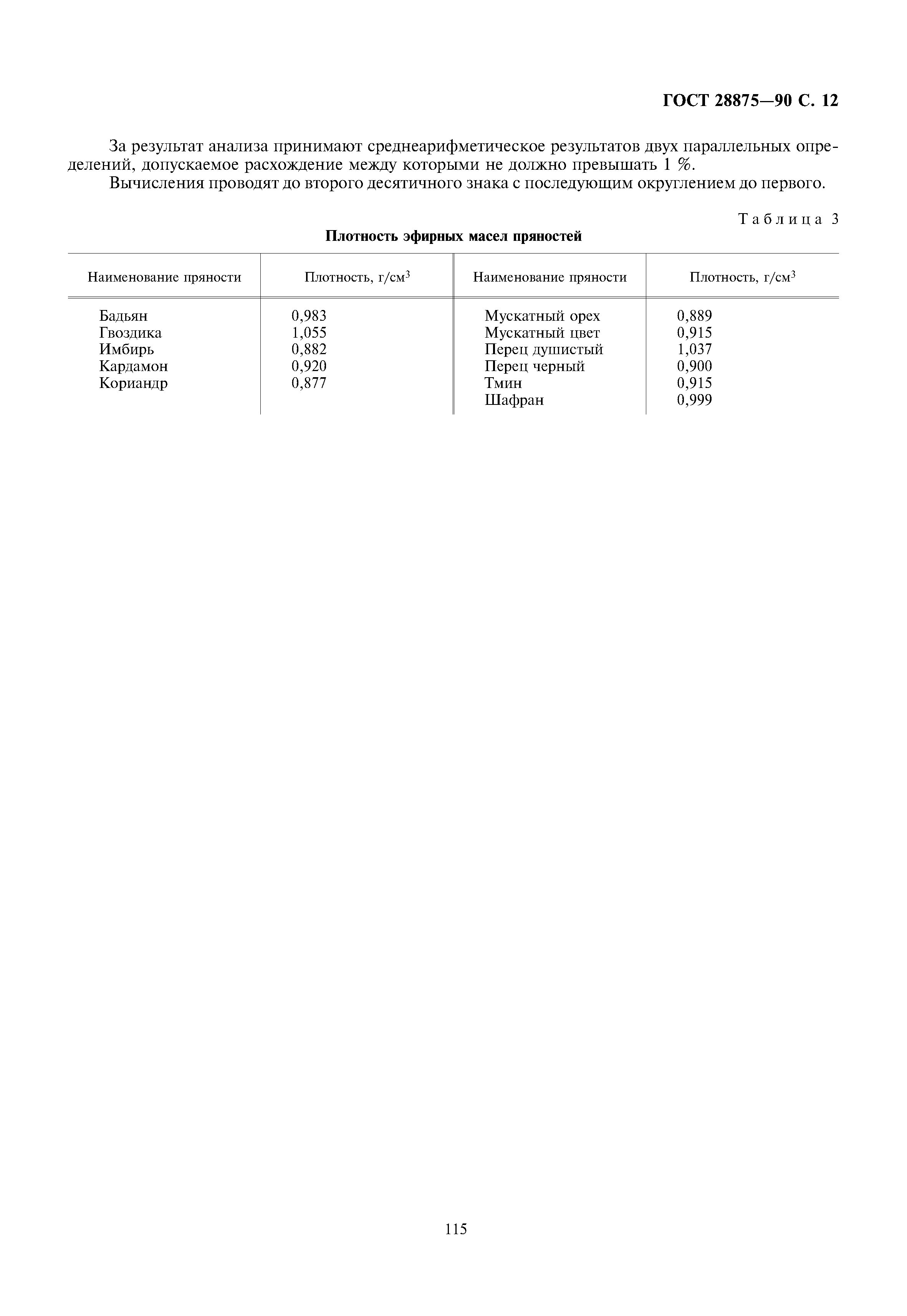 ГОСТ 28875—90 С. 12

За результат анализа принимают среднеарифметическое результатов двух параллельных определений, допускаемое расхождение между которыми не должно превышать 1 %.

Вычисления проводят до второго десятичного знака с последующим округлением до первого.

Таблица 3

Плотность эфирных масел пряностей

| Наименование пряности | Плотность, г/см$^3$ | Наименование пряности | Плотность, г/см$^3$ |
|---|---|---|---|
| Бадьян | 0,983 | Мускатный орех | 0,889 |
| Гвоздика | 1,055 | Мускатный цвет | 0,915 |
| Имбирь | 0,882 | Перец душистый | 1,037 |
| Кардамон | 0,920 | Перец черный | 0,900 |
| Кориандр | 0,877 | Тмин | 0,915 |
| | | Шафран | 0,999 |

115